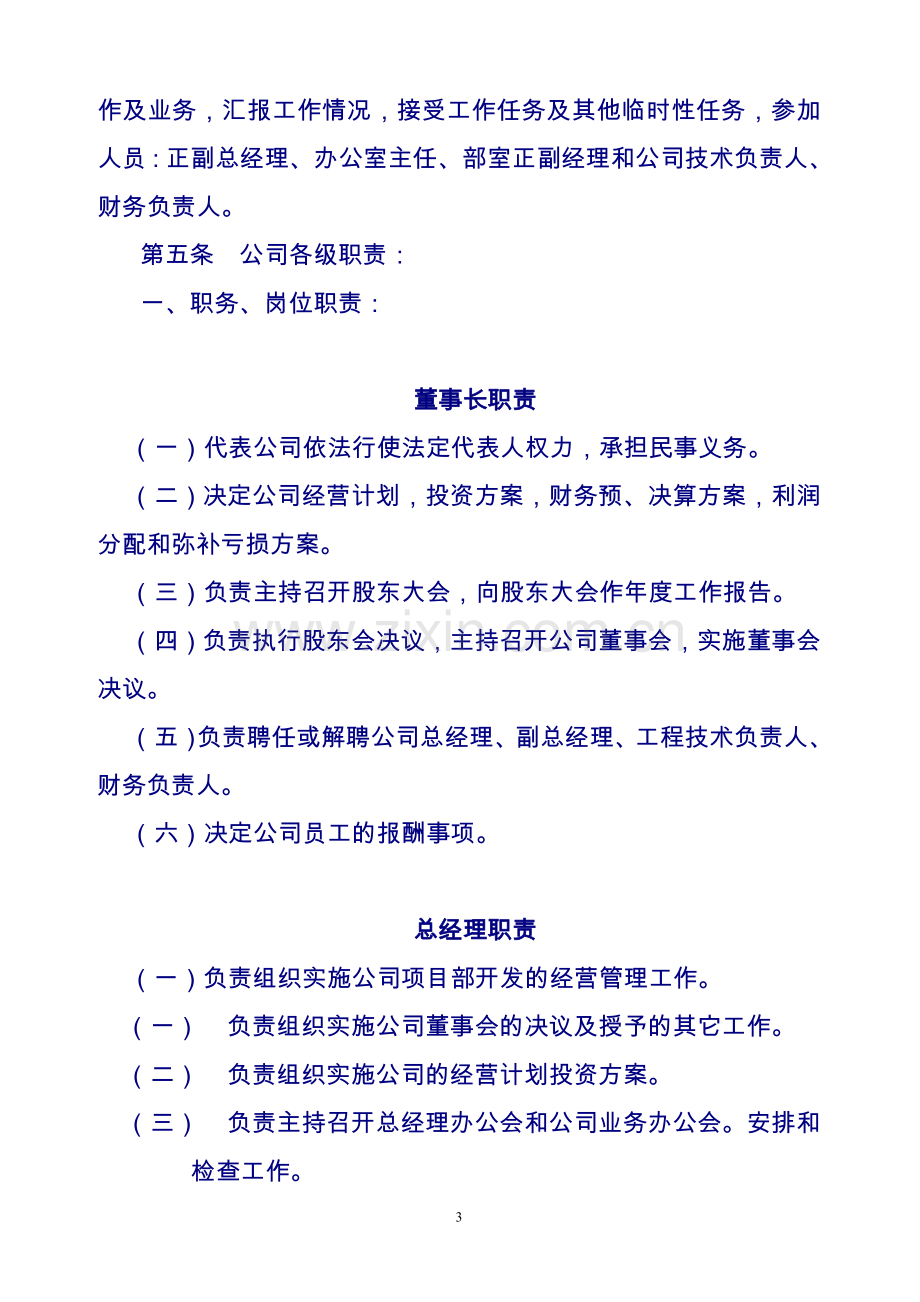 作及业务，汇报工作情况，接受工作任务及其他临时性任务，参加人员：正副总经理、办公室主任、部室正副经理和公司技术负责人、财务负责人。

第五条　公司各级职责：

一、职务、岗位职责：

董事长职责

（一）代表公司依法行使法定代表人权力，承担民事义务。

（二）决定公司经营计划，投资方案，财务预、决算方案，利润分配和弥补亏损方案。

（三）负责主持召开股东大会，向股东大会作年度工作报告。

（四）负责执行股东会决议，主持召开公司董事会，实施董事会决议。

（五）负责聘任或解聘公司总经理、副总经理、工程技术负责人、财务负责人。

（六）决定公司员工的报酬事项。

总经理职责

（一）负责组织实施公司项目部开发的经营管理工作。

（一）　负责组织实施公司董事会的决议及授予的其它工作。

（二）　负责组织实施公司的经营计划投资方案。

（三）　负责主持召开总经理办公会和公司业务办公会。安排和检查工作。

3

www.zixin.com.cn